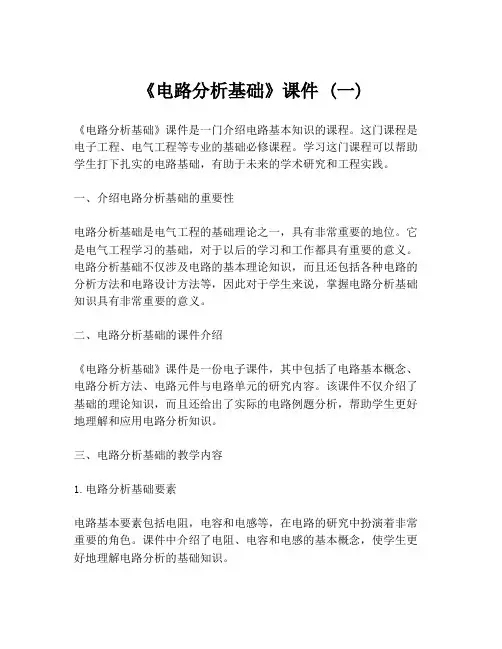 《电路分析基础》课件（一）

《电路分析基础》课件是一门介绍电路基本知识的课程。这门课程是电子工程、电气工程等专业的基础必修课程。学习这门课程可以帮助学生打下扎实的电路基础，有助于未来的学术研究和工程实践。

一、介绍电路分析基础的重要性

电路分析基础是电气工程的基础理论之一，具有非常重要的地位。它是电气工程学习的基础，对于以后的学习和工作都具有重要的意义。电路分析基础不仅涉及电路的基本理论知识，而且还包括各种电路的分析方法和电路设计方法等，因此对于学生来说，掌握电路分析基础知识具有非常重要的意义。

二、电路分析基础的课件介绍

《电路分析基础》课件是一份电子课件，其中包括了电路基本概念、电路分析方法、电路元件与电路单元的研究内容。该课件不仅介绍了基础的理论知识，而且还给出了实际的电路例题分析，帮助学生更好地理解和应用电路分析知识。

三、电路分析基础的教学内容

1. 电路分析基础要素

电路基本要素包括电阻，电容和电感等，在电路的研究中扮演着非常重要的角色。课件中介绍了电阻、电容和电感的基本概念，使学生更好地理解电路分析的基础知识。